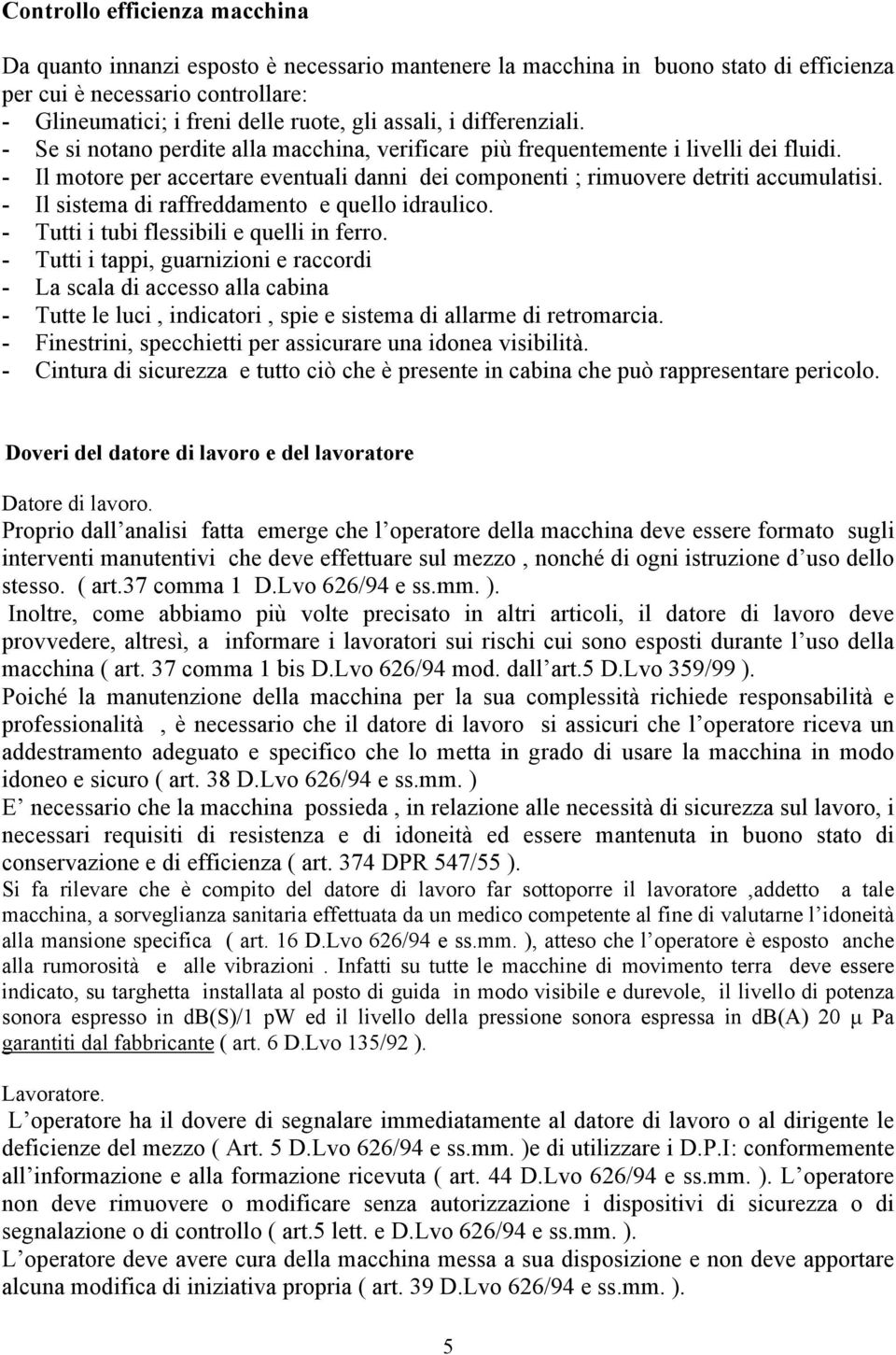 Controllo efficienza macchina

Da quanto innanzi esposto è necessario mantenere la macchina in buono stato di efficienza per cui è necessario controllare:
- Glineumatici; i freni delle ruote, gli assali, i differenziali.
- Se si notano perdite alla macchina, verificare più frequentemente i livelli dei fluidi.
- Il motore per accertare eventuali danni dei componenti ; rimuovere detriti accumulatisi.
- Il sistema di raffreddamento e quello idraulico.
- Tutti i tubi flessibili e quelli in ferro.
- Tutti i tappi, guarnizioni e raccordi
- La scala di accesso alla cabina
- Tutte le luci , indicatori , spie e sistema di allarme di retromarcia.
- Finestrini, specchietti per assicurare una idonea visibilità.
- Cintura di sicurezza e tutto ciò che è presente in cabina che può rappresentare pericolo.

Doveri del datore di lavoro e del lavoratore

Datore di lavoro.
Proprio dall analisi fatta emerge che l operatore della macchina deve essere formato sugli interventi manutentivi che deve effettuare sul mezzo , nonché di ogni istruzione d uso dello stesso. ( art.37 comma 1 D.Lvo 626/94 e ss.mm. ).
Inoltre, come abbiamo più volte precisato in altri articoli, il datore di lavoro deve provvedere, altresì, a informare i lavoratori sui rischi cui sono esposti durante l uso della macchina ( art. 37 comma 1 bis D.Lvo 626/94 mod. dall art.5 D.Lvo 359/99 ).
Poiché la manutenzione della macchina per la sua complessità richiede responsabilità e professionalità , è necessario che il datore di lavoro si assicuri che l operatore riceva un addestramento adeguato e specifico che lo metta in grado di usare la macchina in modo idoneo e sicuro ( art. 38 D.Lvo 626/94 e ss.mm. )
E necessario che la macchina possieda , in relazione alle necessità di sicurezza sul lavoro, i necessari requisiti di resistenza e di idoneità ed essere mantenuta in buono stato di conservazione e di efficienza ( art. 374 DPR 547/55 ).
Si fa rilevare che è compito del datore di lavoro far sottoporre il lavoratore ,addetto a tale macchina, a sorveglianza sanitaria effettuata da un medico competente al fine di valutarne l idoneità alla mansione specifica ( art. 16 D.Lvo 626/94 e ss.mm. ), atteso che l operatore è esposto anche alla rumorosità e alle vibrazioni . Infatti su tutte le macchine di movimento terra deve essere indicato, su targhetta installata al posto di guida in modo visibile e durevole, il livello di potenza sonora espresso in db(S)/1 pW ed il livello della pressione sonora espressa in db(A) 20 μ Pa garantiti dal fabbricante ( art. 6 D.Lvo 135/92 ).

Lavoratore.
L operatore ha il dovere di segnalare immediatamente al datore di lavoro o al dirigente le deficienze del mezzo ( Art. 5 D.Lvo 626/94 e ss.mm. )e di utilizzare i D.P.I: conformemente all informazione e alla formazione ricevuta ( art. 44 D.Lvo 626/94 e ss.mm. ). L operatore non deve rimuovere o modificare senza autorizzazione i dispositivi di sicurezza o di segnalazione o di controllo ( art.5 lett. e D.Lvo 626/94 e ss.mm. ).
L operatore deve avere cura della macchina messa a sua disposizione e non deve apportare alcuna modifica di iniziativa propria ( art. 39 D.Lvo 626/94 e ss.mm. ).

5